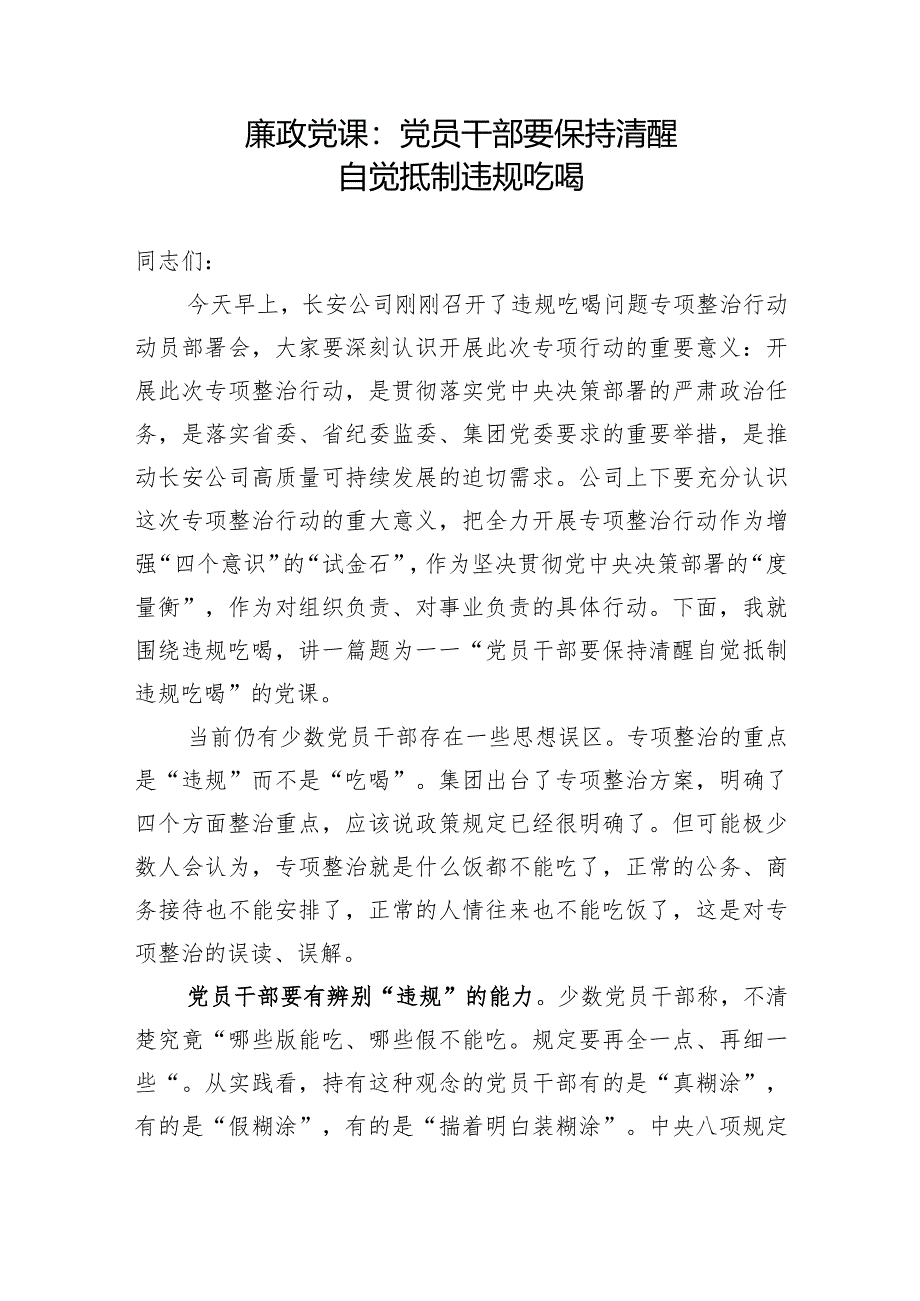 廉政党课：党员干部要保持清醒
自觉抵制违规吃喝

同志们：

今天早上，长安公司刚刚召开了违规吃喝问题专项整治行动动员部署会，大家要深刻认识开展此次专项行动的重要意义：开展此次专项整治行动，是贯彻落实党中央决策部署的严肃政治任务，是落实省委、省纪委监委、集团党委要求的重要举措，是推动长安公司高质量可持续发展的迫切需求。公司上下要充分认识这次专项整治行动的重大意义，把全力开展专项整治行动作为增强“四个意识”的“试金石”，作为坚决贯彻党中央决策部署的“度量衡”，作为对组织负责、对事业负责的具体行动。下面，我就围绕违规吃喝，讲一篇题为一一“党员干部要保持清醒自觉抵制违规吃喝”的党课。

当前仍有少数党员干部存在一些思想误区。专项整治的重点是“违规”而不是“吃喝”。集团出台了专项整治方案，明确了四个方面整治重点，应该说政策规定已经很明确了。但可能极少数人会认为，专项整治就是什么饭都不能吃了，正常的公务、商务接待也不能安排了，正常的人情往来也不能吃饭了，这是对专项整治的误读、误解。

党员干部要有辨别“违规”的能力。少数党员干部称，不清楚究竟“哪些版能吃、哪些假不能吃。规定要再全一点、再细一些“。从实践看，持有这种观念的党员干部有的是“真糊涂”，有的是“假糊涂”，有的是“揣着明白装糊涂”。中央八项规定